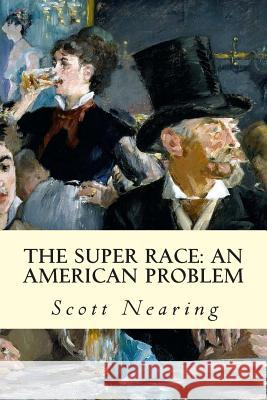 THE SUPER RACE: AN AMERICAN PROBLEM

Scott Nearing

Kraina Książek